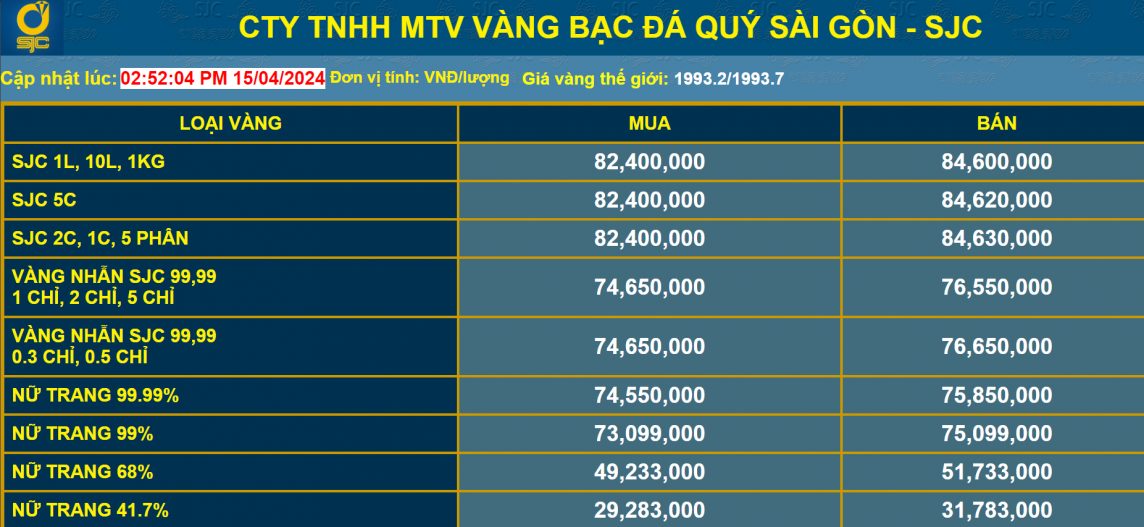 SJC

CTY TNHH MTV VÀNG BẠC ĐÁ QUÝ SÀI GÒN - SJC

Cập nhật lúc: 02:52:04 PM 15/04/2024 Đơn vị tính: VNĐ/lượng Giá vàng thế giới: 1993.2/1993.7

| LOẠI VÀNG | MUA | BÁN |
|---|---|---|
| SJC 1L, 10L, 1KG | 82,400,000 | 84,600,000 |
| SJC 5C | 82,400,000 | 84,620,000 |
| SJC 2C, 1C, 5 PHÂN | 82,400,000 | 84,630,000 |
| VÀNG NHẪN SJC 99,99 1 CHỈ, 2 CHỈ, 5 CHỈ | 74,650,000 | 76,550,000 |
| VÀNG NHẪN SJC 99,99 0.3 CHỈ, 0.5 CHỈ | 74,650,000 | 76,650,000 |
| NỮ TRANG 99.99% | 74,550,000 | 75,850,000 |
| NỮ TRANG 99% | 73,099,000 | 75,099,000 |
| NỮ TRANG 68% | 49,233,000 | 51,733,000 |
| NỮ TRANG 41.7% | 29,283,000 | 31,783,000 |